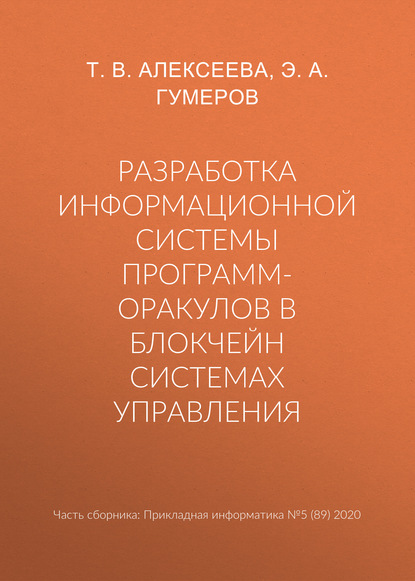 Т. В. АЛЕКСЕЕВА, Э. А. ГУМЕРОВ

РАЗРАБОТКА ИНФОРМАЦИОННОЙ СИСТЕМЫ ПРОГРАММ-ОРАКУЛОВ В БЛОКЧЕЙН СИСТЕМАХ УПРАВЛЕНИЯ

Часть сборника: Прикладная информатика №5 (89) 2020